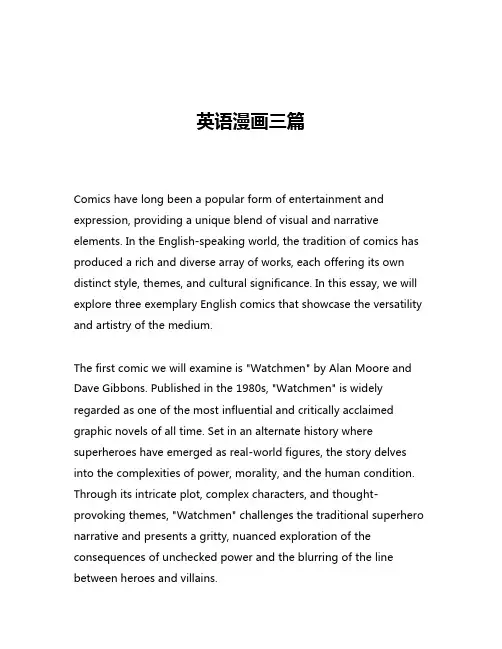 英语漫画三篇

Comics have long been a popular form of entertainment and expression, providing a unique blend of visual and narrative elements. In the English-speaking world, the tradition of comics has produced a rich and diverse array of works, each offering its own distinct style, themes, and cultural significance. In this essay, we will explore three exemplary English comics that showcase the versatility and artistry of the medium.

The first comic we will examine is "Watchmen" by Alan Moore and Dave Gibbons. Published in the 1980s, "Watchmen" is widely regarded as one of the most influential and critically acclaimed graphic novels of all time. Set in an alternate history where superheroes have emerged as real-world figures, the story delves into the complexities of power, morality, and the human condition. Through its intricate plot, complex characters, and thought-provoking themes, "Watchmen" challenges the traditional superhero narrative and presents a gritty, nuanced exploration of the consequences of unchecked power and the blurring of the line between heroes and villains.